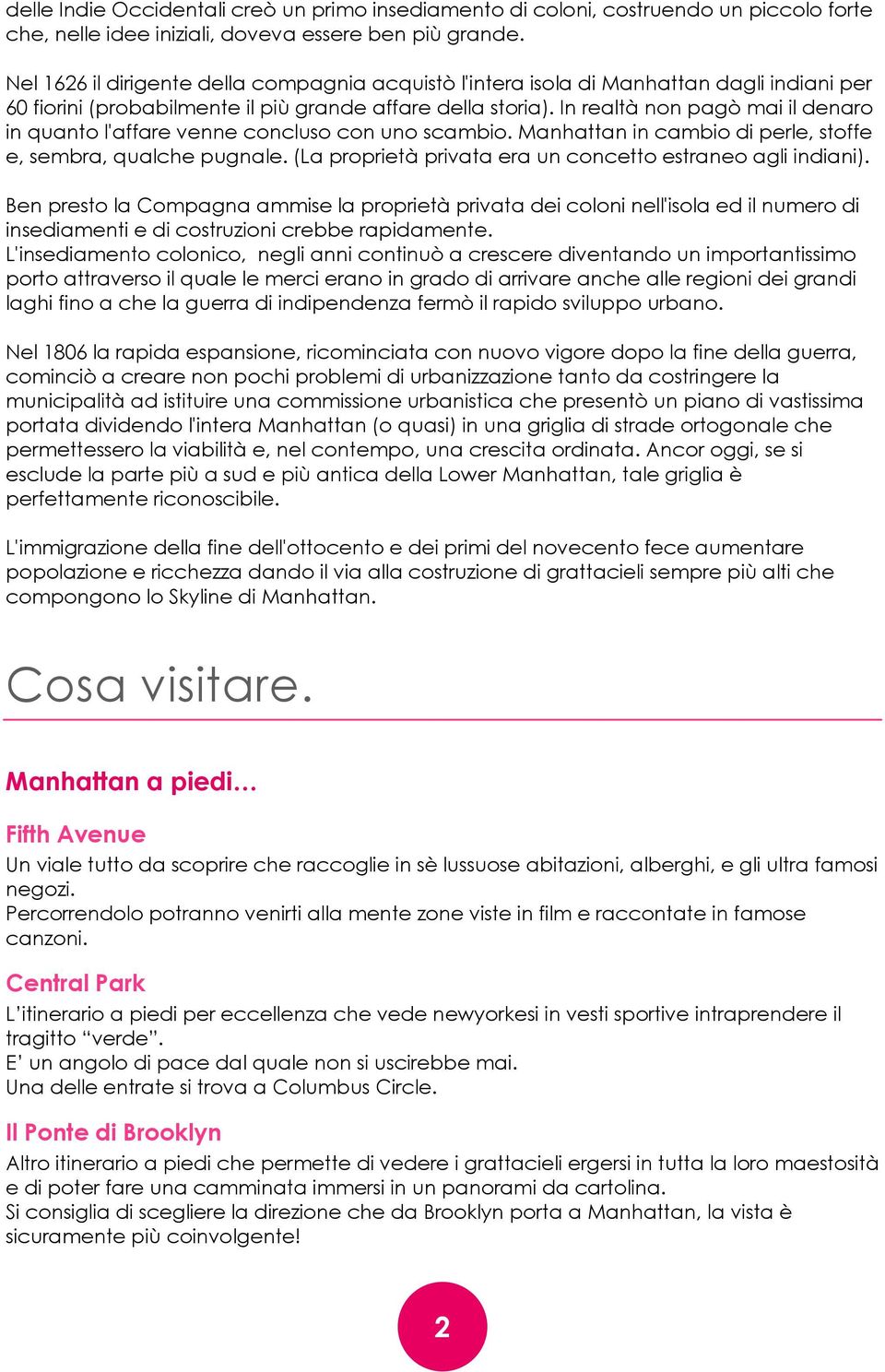 delle Indie Occidentali creò un primo insediamento di coloni, costruendo un piccolo forte che, nelle idee iniziali, doveva essere ben più grande.

Nel 1626 il dirigente della compagnia acquistò l'intera isola di Manhattan dagli indiani per 60 fiorini (probabilmente il più grande affare della storia). In realtà non pagò mai il denaro in quanto l'affare venne concluso con uno scambio. Manhattan in cambio di perle, stoffe e, sembra, qualche pugnale. (La proprietà privata era un concetto estraneo agli indiani).

Ben presto la Compagna ammise la proprietà privata dei coloni nell'isola ed il numero di insediamenti e di costruzioni crebbe rapidamente.
L'insediamento colonico, negli anni continuò a crescere diventando un importantissimo porto attraverso il quale le merci erano in grado di arrivare anche alle regioni dei grandi laghi fino a che la guerra di indipendenza fermò il rapido sviluppo urbano.

Nel 1806 la rapida espansione, ricominciata con nuovo vigore dopo la fine della guerra, cominciò a creare non pochi problemi di urbanizzazione tanto da costringere la municipalità ad istituire una commissione urbanistica che presentò un piano di vastissima portata dividendo l'intera Manhattan (o quasi) in una griglia di strade ortogonale che permettessero la viabilità e, nel contempo, una crescita ordinata. Ancor oggi, se si esclude la parte più a sud e più antica della Lower Manhattan, tale griglia è perfettamente riconoscibile.

L'immigrazione della fine dell'ottocento e dei primi del novecento fece aumentare popolazione e ricchezza dando il via alla costruzione di grattacieli sempre più alti che compongono lo Skyline di Manhattan.

Cosa visitare.

Manhattan a piedi…

Fifth Avenue
Un viale tutto da scoprire che raccoglie in sè lussuose abitazioni, alberghi, e gli ultra famosi negozi.
Percorrendolo potranno venirti alla mente zone viste in film e raccontate in famose canzoni.

Central Park
L'itinerario a piedi per eccellenza che vede newyorkesi in vesti sportive intraprendere il tragitto "verde".
E' un angolo di pace dal quale non si uscirebbe mai.
Una delle entrate si trova a Columbus Circle.

Il Ponte di Brooklyn
Altro itinerario a piedi che permette di vedere i grattacieli ergersi in tutta la loro maestosità e di poter fare una camminata immersi in un panorami da cartolina.
Si consiglia di scegliere la direzione che da Brooklyn porta a Manhattan, la vista è sicuramente più coinvolgente!

2